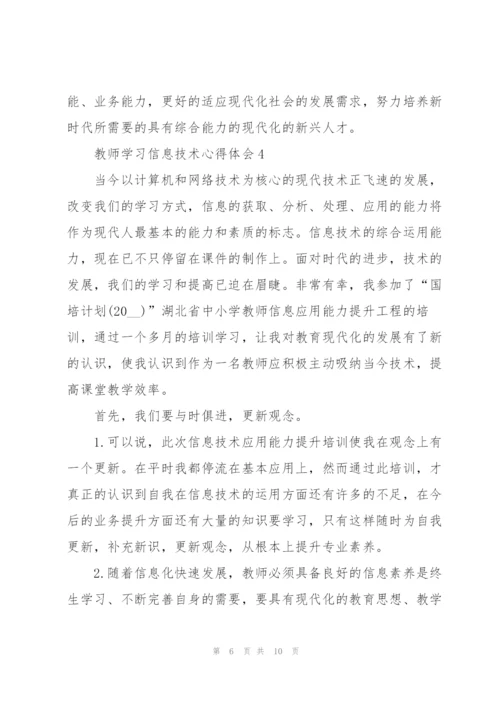 能、业务能力，更好的适应现代化社会的发展需求，努力培养新时代所需要的具有综合能力的现代化的新兴人才。

教师学习信息技术心得体会4

当今以计算机和网络技术为核心的现代技术正飞速的发展，改变我们的学习方式，信息的获取、分析、处理、应用的能力将作为现代人最基本的能力和素质的标志。信息技术的综合运用能力，现在已不只停留在课件的制作上。面对时代的进步，技术的发展，我们的学习和提高已迫在眉睫。非常有幸，我参加了“国培计划(20__)”湖北省中小学教师信息应用能力提升工程的培训，通过一个多月的培训学习，让我对教育现代化的发展有了新的认识，使我认识到作为一名教师应积极主动吸纳当今技术，提高课堂教学效率。

首先，我们要与时俱进，更新观念。

1.可以说，此次信息技术应用能力提升培训使我在观念上有一个更新。在平时我都停流在基本应用上，然而通过此培训，才真正的认识到自我在信息技术的运用方面还有许多的不足，在今后的业务提升方面还有大量的知识要学习，只有这样随时为自我更新，补充新识，更新观念，从根本上提升专业素养。

2.随着信息化快速发展，教师必须具备良好的信息素养是终生学习、不断完善自身的需要，要具有现代化的教育思想、教学

第 6 页 共 10 页